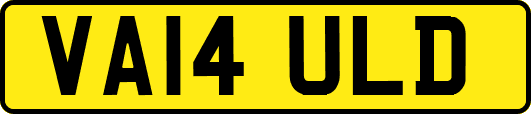 VA14 ULD